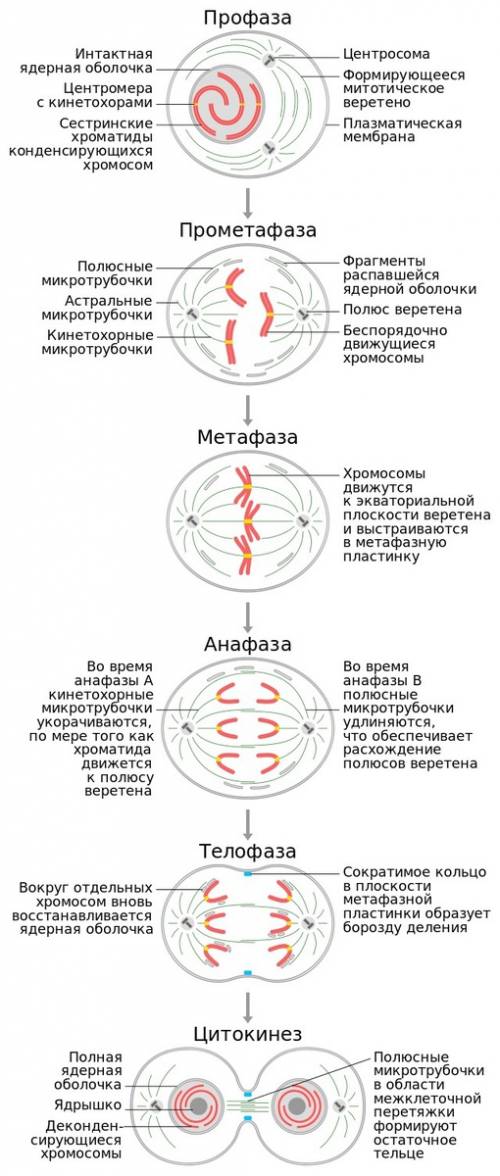 Профаза

Интактная ядерная оболочка

Центромера с кинетохорами

Сестринские хроматиды конденсирующихся хромосом

Центросома

Формирующееся митотическое веретено

Плазматическая мембрана

Прометафаза

Полюсные микротрубочки

Астральные микротрубочки

Кинетохорные микротрубочки

Фрагменты распавшейся ядерной оболочки

Полюс веретена

Беспорядочно движущиеся хромосомы

Метафаза

Хромосомы движутся к экваториальной плоскости веретена и выстраиваются в метафазную пластинку

Анафаза

Во время анафазы А кинетохорные микротрубочки укорачиваются, по мере того как хроматида движется к полюсу веретена

Во время анафазы В полюсные микротрубочки удлиняются, что обеспечивает расхождение полюсов веретена

Телофаза

Вокруг отдельных хромосом вновь восстанавливается ядерная оболочка

Сократимое кольцо в плоскости метафазной пластинки образует борозду деления

Цитокинез

Полная ядерная оболочка

Ядрышко

Деконденсирующиеся хромосомы

Полюсные микротрубочки в области межклеточной перетяжки формируют остаточное тельце